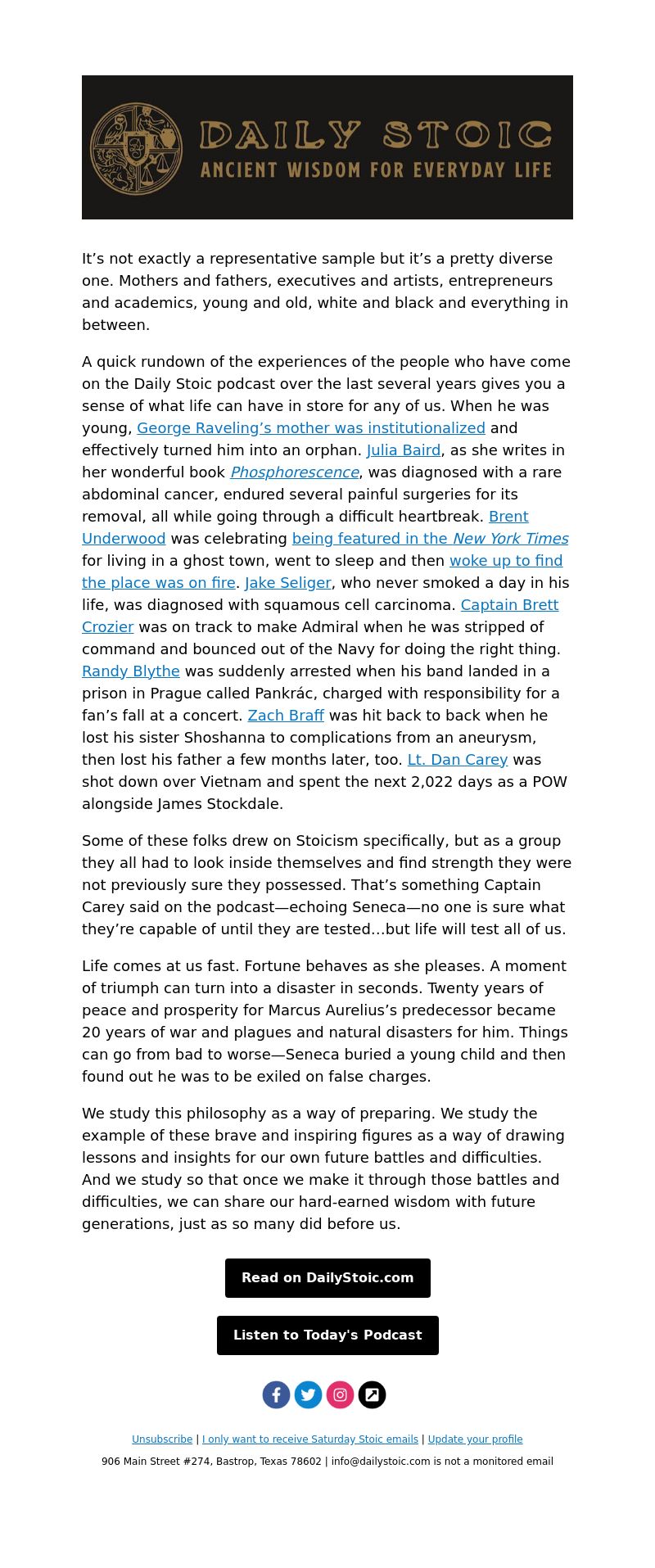 DAILY STOIC
ANCIENT WISDOM FOR EVERYDAY LIFE

It’s not exactly a representative sample but it’s a pretty diverse one. Mothers and fathers, executives and artists, entrepreneurs and academics, young and old, white and black and everything in between.

A quick rundown of the experiences of the people who have come on the Daily Stoic podcast over the last several years gives you a sense of what life can have in store for any of us. When he was young, George Raveling’s mother was institutionalized and effectively turned him into an orphan. Julia Baird, as she writes in her wonderful book Phosphorescence, was diagnosed with a rare abdominal cancer, endured several painful surgeries for its removal, all while going through a difficult heartbreak. Brent Underwood was celebrating being featured in the New York Times for living in a ghost town, went to sleep and then woke up to find the place was on fire. Jake Seliger, who never smoked a day in his life, was diagnosed with squamous cell carcinoma. Captain Brett Crozier was on track to make Admiral when he was stripped of command and bounced out of the Navy for doing the right thing. Randy Blythe was suddenly arrested when his band landed in a prison in Prague called Pankrác, charged with responsibility for a fan’s fall at a concert. Zach Braff was hit back to back when he lost his sister Shoshanna to complications from an aneurysm, then lost his father a few months later, too. Lt. Dan Carey was shot down over Vietnam and spent the next 2,022 days as a POW alongside James Stockdale.

Some of these folks drew on Stoicism specifically, but as a group they all had to look inside themselves and find strength they were not previously sure they possessed. That’s something Captain Carey said on the podcast—echoing Seneca—no one is sure what they’re capable of until they are tested...but life will test all of us.

Life comes at us fast. Fortune behaves as she pleases. A moment of triumph can turn into a disaster in seconds. Twenty years of peace and prosperity for Marcus Aurelius’s predecessor became 20 years of war and plagues and natural disasters for him. Things can go from bad to worse—Seneca buried a young child and then found out he was to be exiled on false charges.

We study this philosophy as a way of preparing. We study the example of these brave and inspiring figures as a way of drawing lessons and insights for our own future battles and difficulties. And we study so that once we make it through those battles and difficulties, we can share our hard-earned wisdom with future generations, just as so many did before us.

Read on DailyStoic.com

Listen to Today's Podcast

Unsubscribe | I only want to receive Saturday Stoic emails | Update your profile
906 Main Street #274, Bastrop, Texas 78602 | info@dailystoic.com is not a monitored email